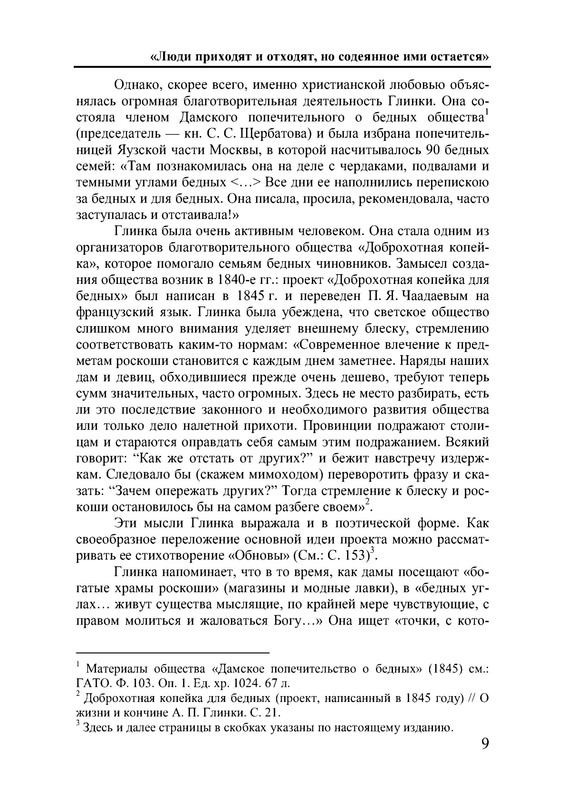 «Люди приходят и отходят, но содеянное ими остается»

Однако, скорее всего, именно христианской любовью объяснялась огромная благотворительная деятельность Глинки. Она состояла членом Дамского попечительного о бедных общества$^1$ (председатель — кн. С. С. Щербатова) и была избрана попечительницей Яузской части Москвы, в которой насчитывалось 90 бедных семей: «Там познакомилась она на деле с чердаками, подвалами и темными углами бедных <…> Все дни ее наполнились перепискою за бедных и для бедных. Она писала, просила, рекомендовала, часто заступалась и отстаивала!»

Глинка была очень активным человеком. Она стала одним из организаторов благотворительного общества «Доброхотная копейка», которое помогало семьям бедных чиновников. Замысел создания общества возник в 1840-е гг.: проект «Доброхотная копейка для бедных» был написан в 1845 г. и переведен П. Я. Чаадаевым на французский язык. Глинка была убеждена, что светское общество слишком много внимания уделяет внешнему блеску, стремлению соответствовать каким-то нормам: «Современное влечение к предметам роскоши становится с каждым днем заметнее. Наряды наших дам и девиц, обходившиеся прежде очень дешево, требуют теперь сумм значительных, часто огромных. Здесь не место разбирать, есть ли это последствие законного и необходимого развития общества или только дело налетной прихоти. Провинции подражают столицам и стараются оправдать себя самым этим подражанием. Всякий говорит: “Как же отстать от других?” и бежит навстречу издержкам. Следовало бы (скажем мимоходом) переворотить фразу и сказать: “Зачем опережать других?” Тогда стремление к блеску и роскоши остановилось бы на самом разбеге своем»$^2$.

Эти мысли Глинка выражала и в поэтической форме. Как своеобразное переложение основной идеи проекта можно рассматривать ее стихотворение «Обновы» (См.: С. 153)$^3$.

Глинка напоминает, что в то время, как дамы посещают «богатые храмы роскоши» (магазины и модные лавки), в «бедных углах… живут существа мыслящие, по крайней мере чувствующие, с правом молиться и жаловаться Богу…» Она ищет «точки, с кото-

$^1$ Материалы общества «Дамское попечительство о бедных» (1845) см.: ГАТО. Ф. 103. Оп. 1. Ед. хр. 1024. 67 л.
$^2$ Доброхотная копейка для бедных (проект, написанный в 1845 году) // О жизни и кончине А. П. Глинки. С. 21.
$^3$ Здесь и далее страницы в скобках указаны по настоящему изданию.

9